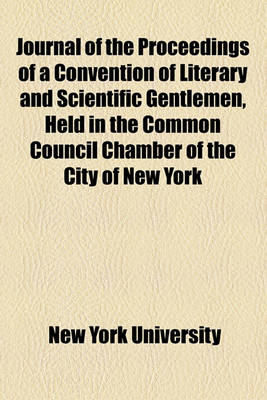 Journal of the Proceedings of a Convention of Literary and Scientific Gentlemen, Held in the Common Council Chamber of the City of New York

New York University